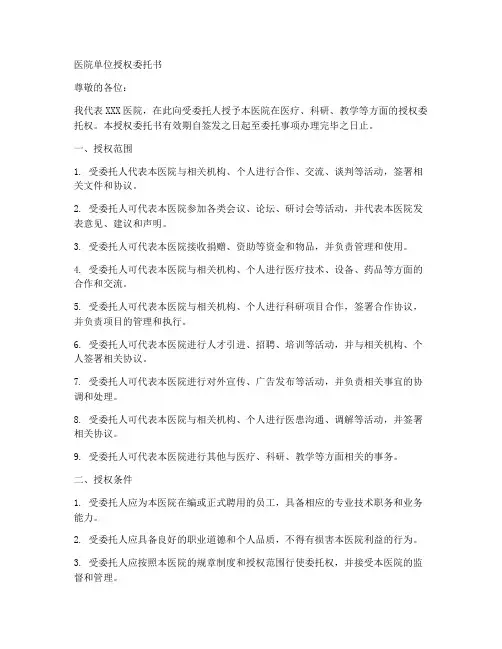 医院单位授权委托书

尊敬的各位：

我代表 XXX 医院，在此向受委托人授予本医院在医疗、科研、教学等方面的授权委托权。本授权委托书有效期自签发之日起至委托事项办理完毕之日止。

一、授权范围

1. 受委托人代表本医院与相关机构、个人进行合作、交流、谈判等活动，签署相关文件和协议。

2. 受委托人可代表本医院参加各类会议、论坛、研讨会等活动，并代表本医院发表意见、建议和声明。

3. 受委托人可代表本医院接收捐赠、资助等资金和物品，并负责管理和使用。

4. 受委托人可代表本医院与相关机构、个人进行医疗技术、设备、药品等方面的合作和交流。

5. 受委托人可代表本医院与相关机构、个人进行科研项目合作，签署合作协议，并负责项目的管理和执行。

6. 受委托人可代表本医院进行人才引进、招聘、培训等活动，并与相关机构、个人签署相关协议。

7. 受委托人可代表本医院进行对外宣传、广告发布等活动，并负责相关事宜的协调和处理。

8. 受委托人可代表本医院与相关机构、个人进行医患沟通、调解等活动，并签署相关协议。

9. 受委托人可代表本医院进行其他与医疗、科研、教学等方面相关的事务。

二、授权条件

1. 受委托人应为本医院在编或正式聘用的员工，具备相应的专业技术职务和业务能力。

2. 受委托人应具备良好的职业道德和个人品质，不得有损害本医院利益的行为。

3. 受委托人应按照本医院的规章制度和授权范围行使委托权，并接受本医院的监督和管理。